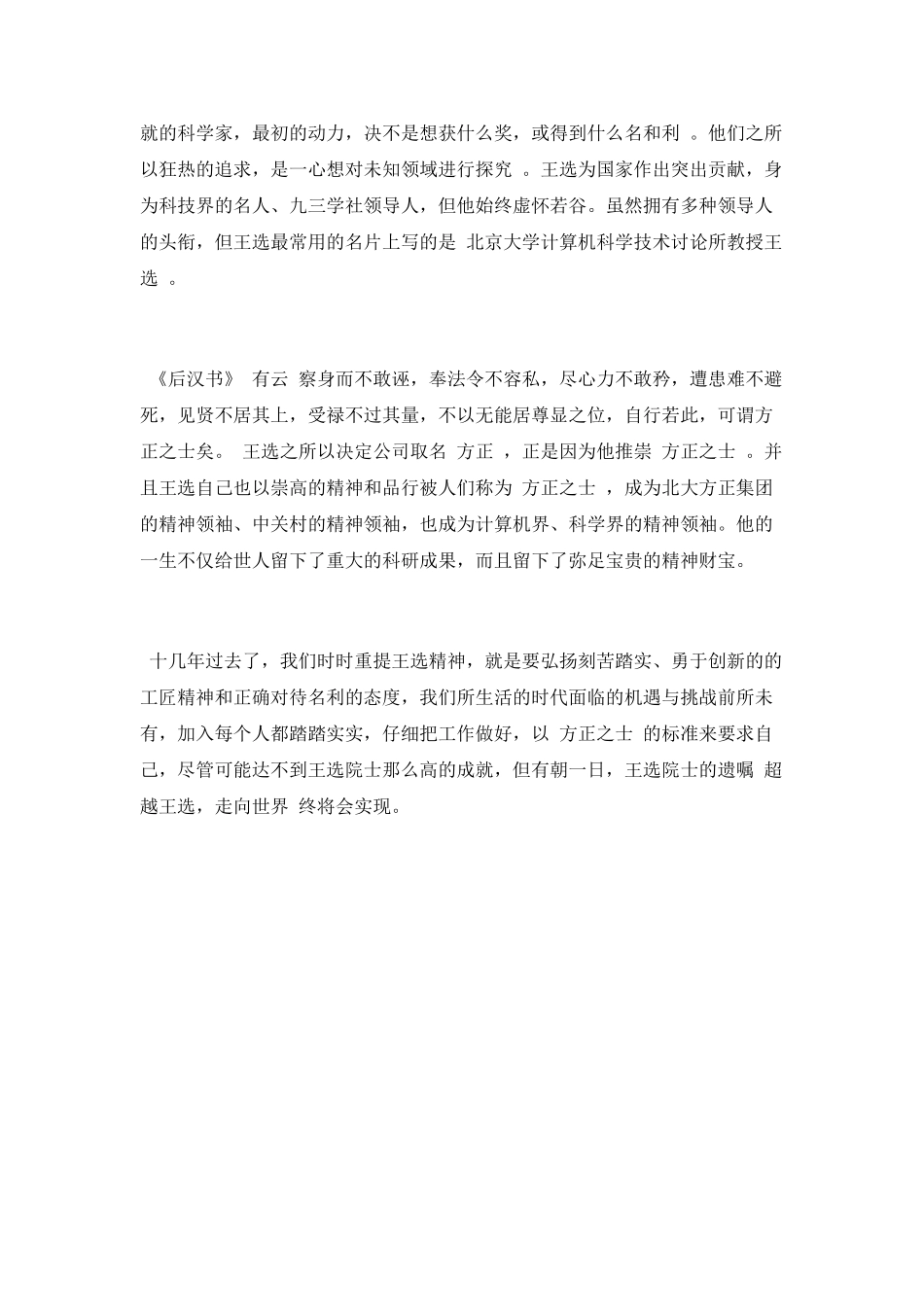 就的科学家，最初的动力，决不是想获什么奖，或得到什么名和利 。他们之所以狂热的追求，是一心想对未知领域进行探究 。王选为国家作出突出贡献，身为科技界的名人、九三学社领导人，但他始终虚怀若谷。虽然拥有多种领导人的头衔，但王选最常用的名片上写的是 北京大学计算机科学技术讨论所教授王选 。

《后汉书》 有云 察身而不敢诬，奉法令不容私，尽心力不敢矜，遭患难不避死，见贤不居其上，受禄不过其量，不以无能居尊显之位，自行若此，可谓方正之士矣。 王选之所以决定公司取名 方正 ，正是因为他推崇 方正之士 。并且王选自己也以崇高的精神和品行被人们称为 方正之士 ，成为北大方正集团的精神领袖、中关村的精神领袖，也成为计算机界、科学界的精神领袖。他的一生不仅给世人留下了重大的科研成果，而且留下了弥足宝贵的精神财宝。

十几年过去了，我们时时重提王选精神，就是要弘扬刻苦踏实、勇于创新的的工匠精神和正确对待名利的态度，我们所生活的时代面临的机遇与挑战前所未有，加入每个人都踏踏实实，仔细把工作做好，以 方正之士 的标准来要求自己，尽管可能达不到王选院士那么高的成就，但有朝一日，王选院士的遗嘱 超越王选，走向世界 终将会实现。